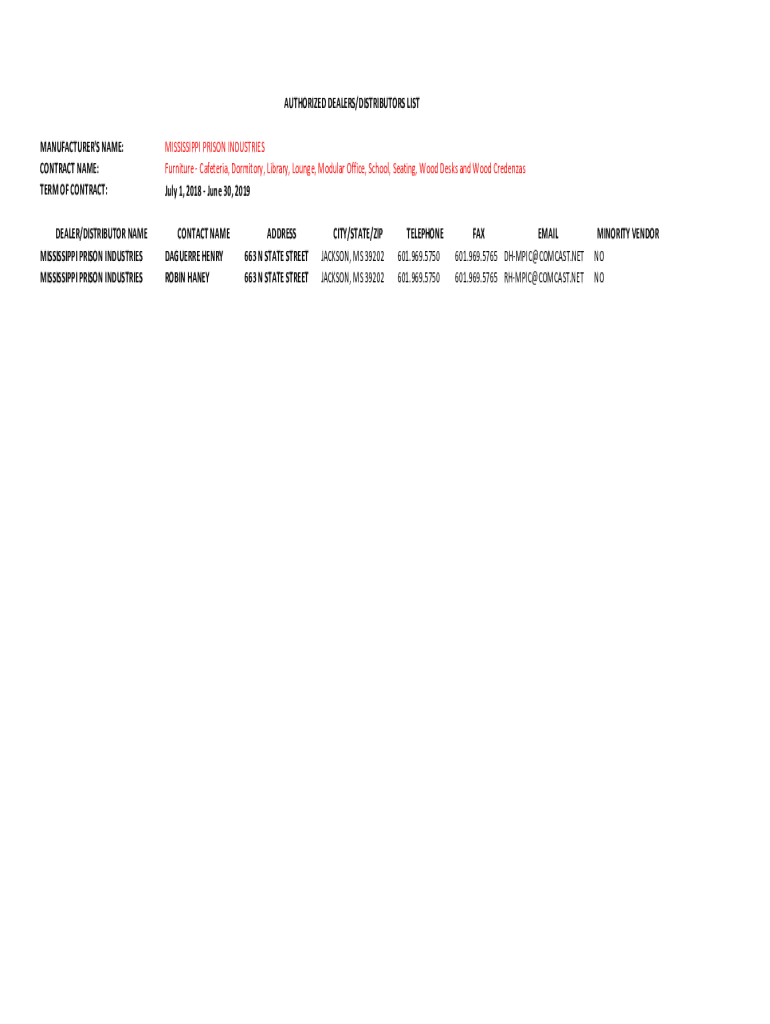 AUTHORIZED DEALERS/DISTRIBUTORS LIST

MANUFACTURER'S NAME: MISSISSIPPI PRISON INDUSTRIES
CONTRACT NAME: Furniture - Cafeteria, Dormitory, Library, Lounge, Modular Office, School, Seating, Wood Desks and Wood Credenzas
TERM OF CONTRACT: July 1, 2018 - June 30, 2019

| DEALER/DISTRIBUTOR NAME | CONTACT NAME | ADDRESS | CITY/STATE/ZIP | TELEPHONE | FAX | EMAIL | MINORITY VENDOR |
|---|---|---|---|---|---|---|---|
| MISSISSIPPI PRISON INDUSTRIES | DAGUERRE HENRY | 663 N STATE STREET | JACKSON, MS 39202 | 601.969.5750 | 601.969.5765 | DH-MPIC@COMCAST.NET | NO |
| MISSISSIPPI PRISON INDUSTRIES | ROBIN HANEY | 663 N STATE STREET | JACKSON, MS 39202 | 601.969.5750 | 601.969.5765 | RH-MPIC@COMCAST.NET | NO |